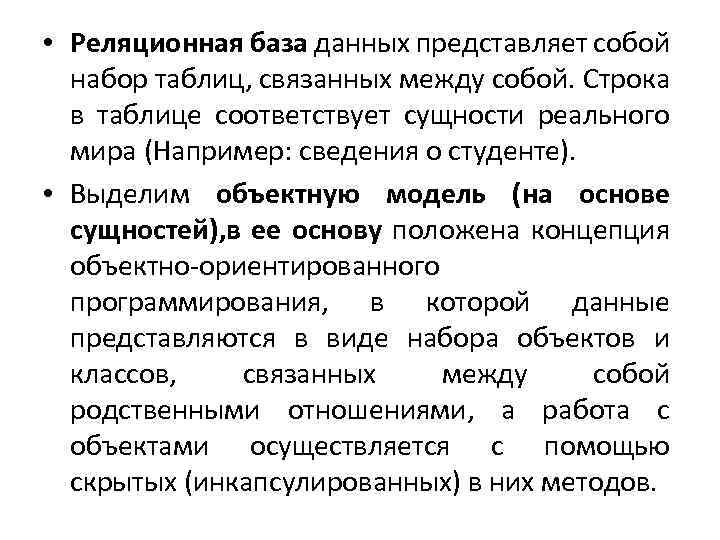 • Реляционная база данных представляет собой набор таблиц, связанных между собой. Строка в таблице соответствует сущности реального мира (Например: сведения о студенте).

• Выделим объектную модель (на основе сущностей),в ее основу положена концепция объектно-ориентированного программирования, в которой данные представляются в виде набора объектов и классов, связанных между собой родственными отношениями, а работа с объектами осуществляется с помощью скрытых (инкапсулированных) в них методов.